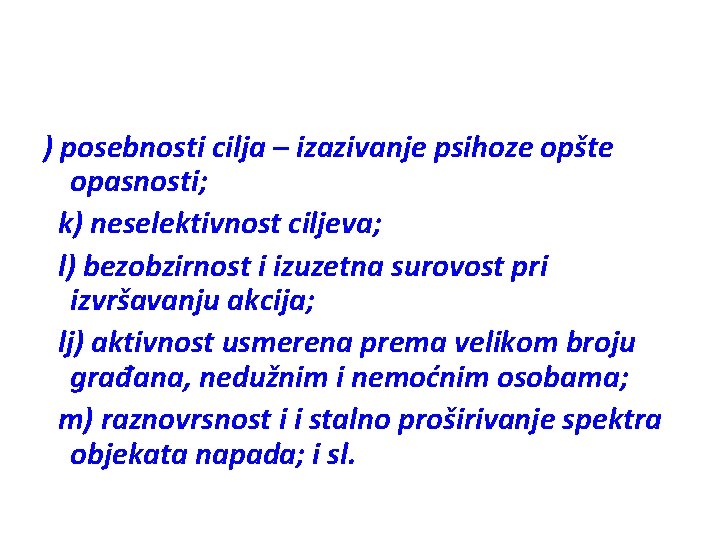 ) posebnosti cilja – izazivanje psihoze opšte opasnosti;

k) neselektivnost ciljeva;

l) bezobzirnost i izuzetna surovost pri izvršavanju akcija;

lj) aktivnost usmerena prema velikom broju građana, nedužnim i nemoćnim osobama;

m) raznovrsnost i i stalno proširivanje spektra objekata napada; i sl.